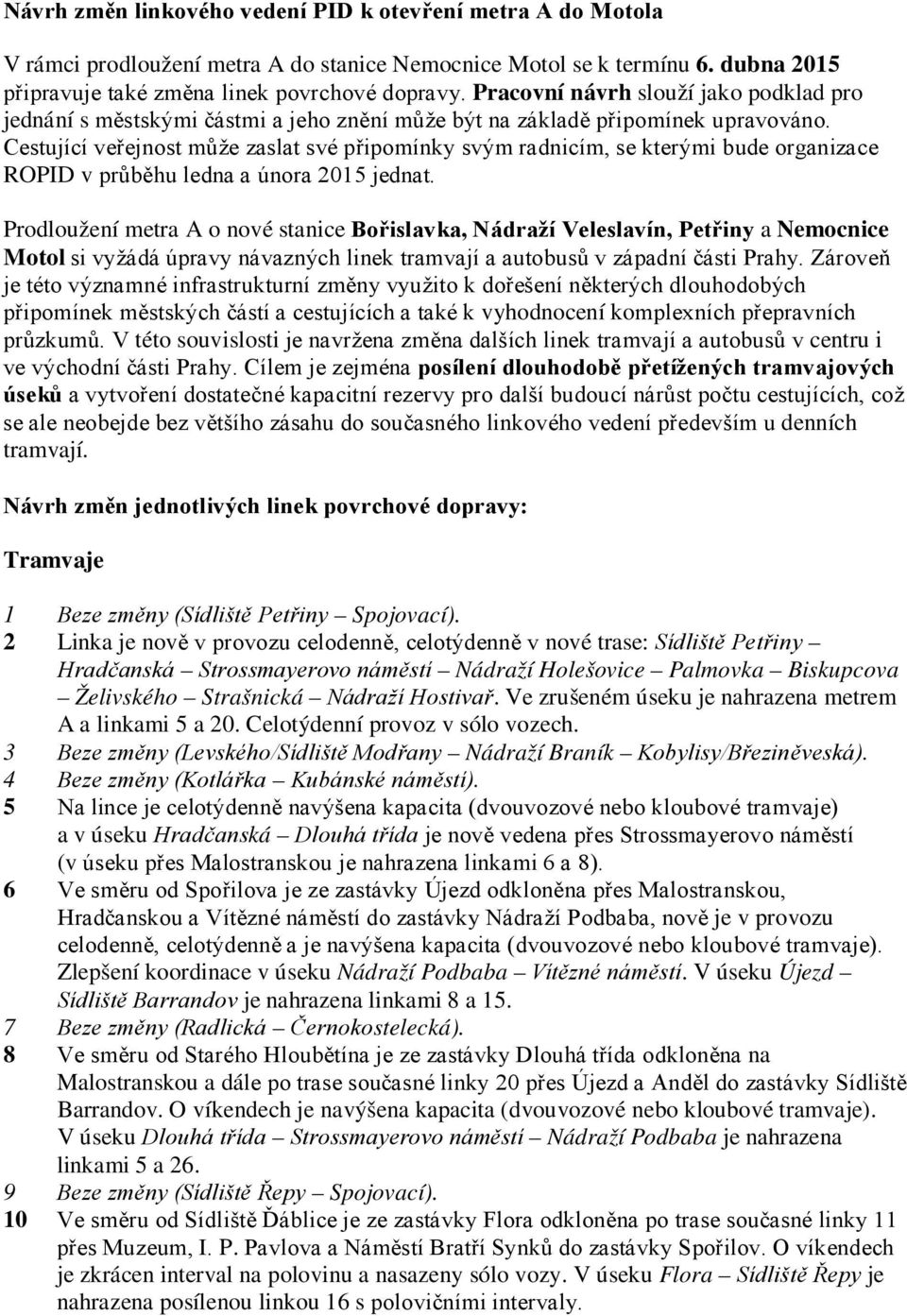 Návrh změn linkového vedení PID k otevření metra A do Motola

V rámci prodloužení metra A do stanice Nemocnice Motol se k termínu 6. dubna 2015 připravuje také změna linek povrchové dopravy. Pracovní návrh slouží jako podklad pro jednání s městskými částmi a jeho znění může být na základě připomínek upravováno. Cestující veřejnost může zaslat své připomínky svým radnicím, se kterými bude organizace ROPID v průběhu ledna a února 2015 jednat.

Prodloužení metra A o nové stanice Bořislavka, Nádraží Veleslavín, Petřiny a Nemocnice Motol si vyžádá úpravy návazných linek tramvají a autobusů v západní části Prahy. Zároveň je této významné infrastrukturní změny využito k dořešení některých dlouhodobých připomínek městských částí a cestujících a také k vyhodnocení komplexních přepravních průzkumů. V této souvislosti je navržena změna dalších linek tramvají a autobusů v centru i ve východní části Prahy. Cílem je zejména posílení dlouhodobě přetížených tramvajových úseků a vytvoření dostatečné kapacitní rezervy pro další budoucí nárůst počtu cestujících, což se ale neobejde bez většího zásahu do současného linkového vedení především u denních tramvají.

Návrh změn jednotlivých linek povrchové dopravy:

Tramvaje

1 Beze změny (Sídliště Petřiny – Spojovací).
2 Linka je nově v provozu celodenně, celotýdenně v nové trase: Sídliště Petřiny – Hradčanská – Strossmayerovo náměstí – Nádraží Holešovice – Palmovka – Biskupcova – Želivského – Strašnická – Nádraží Hostivař. Ve zrušeném úseku je nahrazena metrem A a linkami 5 a 20. Celotýdenní provoz v sólo vozech.
3 Beze změny (Levského/Sídliště Modřany – Nádraží Braník – Kobylisy/Březiněveská).
4 Beze změny (Kotlářka – Kubánské náměstí).
5 Na lince je celotýdenně navýšena kapacita (dvouvozové nebo kloubové tramvaje) a v úseku Hradčanská – Dlouhá třída je nově vedena přes Strossmayerovo náměstí (v úseku přes Malostranskou je nahrazena linkami 6 a 8).
6 Ve směru od Spořilova je ze zastávky Újezd odkloněna přes Malostranskou, Hradčanskou a Vítězné náměstí do zastávky Nádraží Podbaba, nově je v provozu celodenně, celotýdenně a je navýšena kapacita (dvouvozové nebo kloubové tramvaje). Zlepšení koordinace v úseku Nádraží Podbaba – Vítězné náměstí. V úseku Újezd – Sídliště Barrandov je nahrazena linkami 8 a 15.
7 Beze změny (Radlická – Černokostelecká).
8 Ve směru od Starého Hloubětína je ze zastávky Dlouhá třída odkloněna na Malostranskou a dále po trase současné linky 20 přes Újezd a Anděl do zastávky Sídliště Barrandov. O víkendech je navýšena kapacita (dvouvozové nebo kloubové tramvaje). V úseku Dlouhá třída – Strossmayerovo náměstí – Nádraží Podbaba je nahrazena linkami 5 a 26.
9 Beze změny (Sídliště Řepy – Spojovací).
10 Ve směru od Sídliště Ďáblice je ze zastávky Flora odkloněna po trase současné linky 11 přes Muzeum, I. P. Pavlova a Náměstí Bratří Synků do zastávky Spořilov. O víkendech je zkrácen interval na polovinu a nasazeny sólo vozy. V úseku Flora – Sídliště Řepy je nahrazena posílenou linkou 16 s polovičními intervaly.